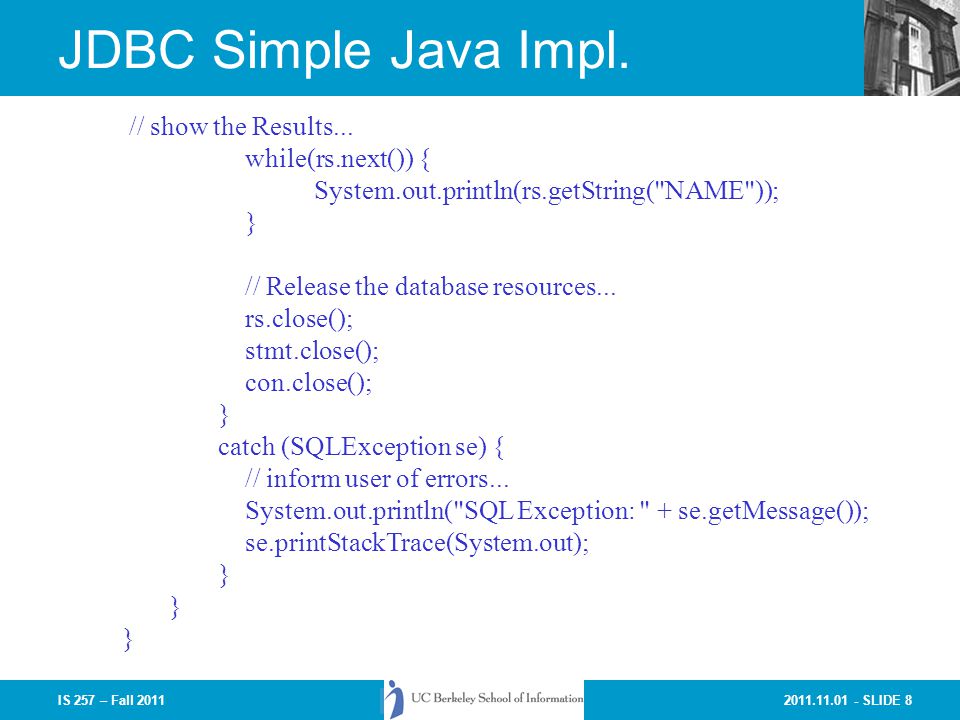 JDBC Simple Java Impl.

// show the Results...
while(rs.next()) {
System.out.println(rs.getString("NAME"));
}

// Release the database resources...
rs.close();
stmt.close();
con.close();
}
catch (SQLException se) {
// inform user of errors...
System.out.println("SQL Exception: " + se.getMessage());
se.printStackTrace(System.out);
}
}
}

IS 257 – Fall 2011

UC Berkeley School of Information

2011.11.01 - SLIDE 8